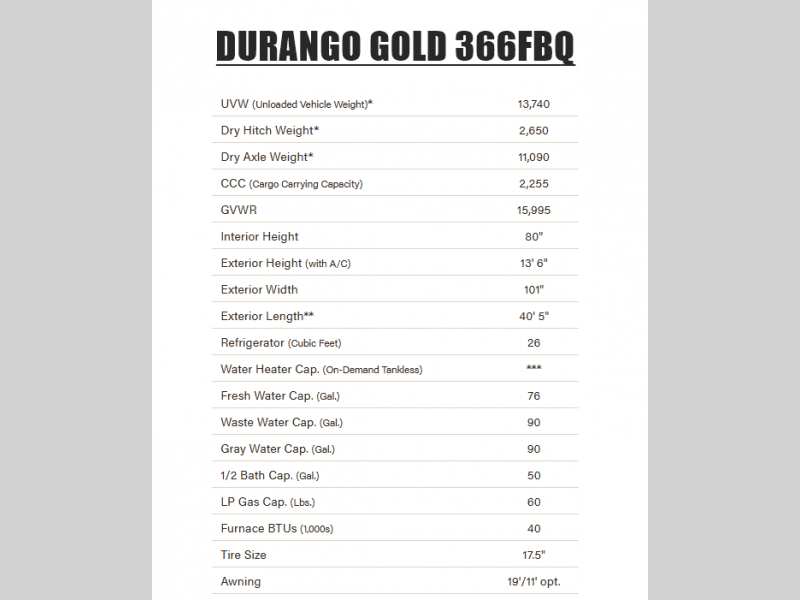 DURANGO GOLD 366FBQ

| | |
|---|---|
| UVW (Unloaded Vehicle Weight)* | 13,740 |
| Dry Hitch Weight* | 2,650 |
| Dry Axle Weight* | 11,090 |
| CCC (Cargo Carrying Capacity) | 2,255 |
| GVWR | 15,995 |
| Interior Height | 80" |
| Exterior Height (with A/C) | 13' 6" |
| Exterior Width | 101" |
| Exterior Length** | 40' 5" |
| Refrigerator (Cubic Feet) | 26 |
| Water Heater Cap. (On-Demand Tankless) | *** |
| Fresh Water Cap. (Gal.) | 76 |
| Waste Water Cap. (Gal.) | 90 |
| Gray Water Cap. (Gal.) | 90 |
| 1/2 Bath Cap. (Gal.) | 50 |
| LP Gas Cap. (Lbs.) | 60 |
| Furnace BTUs (1,000s) | 40 |
| Tire Size | 17.5" |
| Awning | 19'/11' opt. |